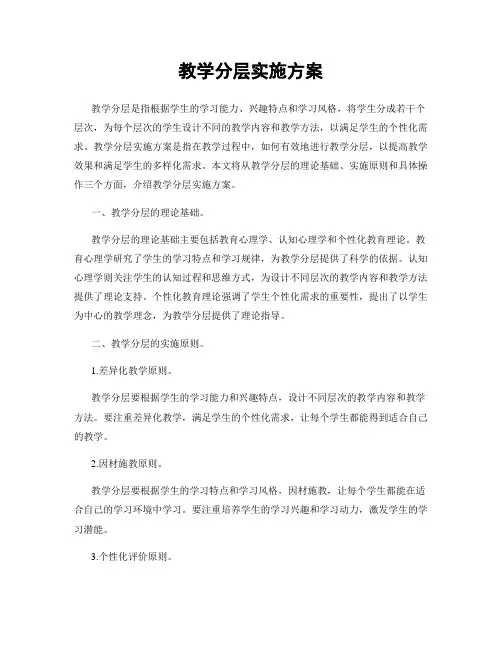 教学分层实施方案

教学分层是指根据学生的学习能力、兴趣特点和学习风格，将学生分成若干个层次，为每个层次的学生设计不同的教学内容和教学方法，以满足学生的个性化需求。教学分层实施方案是指在教学过程中，如何有效地进行教学分层，以提高教学效果和满足学生的多样化需求。本文将从教学分层的理论基础、实施原则和具体操作三个方面，介绍教学分层实施方案。

一、教学分层的理论基础。

教学分层的理论基础主要包括教育心理学、认知心理学和个性化教育理论。教育心理学研究了学生的学习特点和学习规律，为教学分层提供了科学的依据。认知心理学则关注学生的认知过程和思维方式，为设计不同层次的教学内容和教学方法提供了理论支持。个性化教育理论强调了学生个性化需求的重要性，提出了以学生为中心的教学理念，为教学分层提供了理论指导。

二、教学分层的实施原则。

1.差异化教学原则。

教学分层要根据学生的学习能力和兴趣特点，设计不同层次的教学内容和教学方法。要注重差异化教学，满足学生的个性化需求，让每个学生都能得到适合自己的教学。

2.因材施教原则。

教学分层要根据学生的学习特点和学习风格，因材施教，让每个学生都能在适合自己的学习环境中学习。要注重培养学生的学习兴趣和学习动力，激发学生的学习潜能。

3.个性化评价原则。